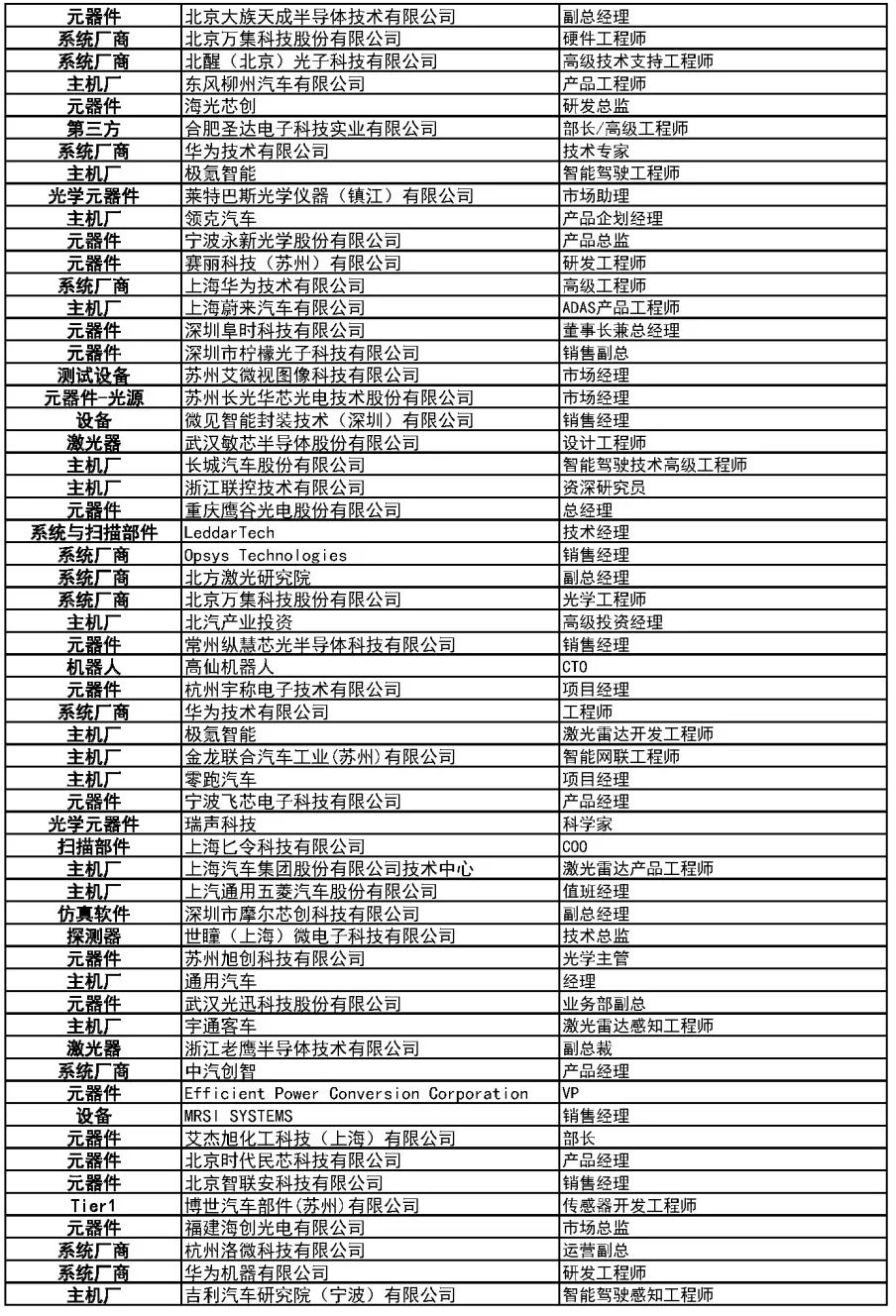 | 元器件 | 北京大族天成半导体技术有限公司 | 副总经理 |
|---|---|---|
| 系统厂商 | 北京万集科技股份有限公司 | 硬件工程师 |
| 系统厂商 | 北醒（北京）光子科技有限公司 | 高级技术支持工程师 |
| 主机厂 | 东风柳州汽车有限公司 | 产品工程师 |
| 元器件 | 海光芯创 | 研发总监 |
| 第三方 | 合肥圣达电子科技实业有限公司 | 部长/高级工程师 |
| 系统厂商 | 华为技术有限公司 | 技术专家 |
| 主机厂 | 极氪智能 | 智能驾驶工程师 |
| 光学元器件 | 莱特巴斯光学仪器（镇江）有限公司 | 市场助理 |
| 主机厂 | 领克汽车 | 产品企划经理 |
| 元器件 | 宁波永新光学股份有限公司 | 产品总监 |
| 元器件 | 赛丽科技（苏州）有限公司 | 研发工程师 |
| 系统厂商 | 上海华为技术有限公司 | 高级工程师 |
| 主机厂 | 上海蔚来汽车有限公司 | ADAS产品工程师 |
| 元器件 | 深圳阜时科技有限公司 | 董事长兼总经理 |
| 元器件 | 深圳市柠檬光子科技有限公司 | 销售副总 |
| 测试设备 | 苏州艾微视图像科技有限公司 | 市场经理 |
| 元器件-光源 | 苏州长光华芯光电技术股份有限公司 | 市场经理 |
| 设备 | 微见智能封装技术（深圳）有限公司 | 销售经理 |
| 激光器 | 武汉敏芯半导体股份有限公司 | 设计工程师 |
| 主机厂 | 长城汽车股份有限公司 | 智能驾驶技术高级工程师 |
| 主机厂 | 浙江联控技术有限公司 | 资深研究员 |
| 元器件 | 重庆鹰谷光电股份有限公司 | 总经理 |
| 系统与扫描部件 | LeddarTech | 技术经理 |
| 系统厂商 | Opsys Technologies | 销售经理 |
| 系统厂商 | 北方激光研究院 | 副总经理 |
| 系统厂商 | 北京万集科技股份有限公司 | 光学工程师 |
| 主机厂 | 北汽产业投资 | 高级投资经理 |
| 元器件 | 常州纵慧芯光半导体科技有限公司 | 销售经理 |
| 机器人 | 高仙机器人 | CTO |
| 元器件 | 杭州宇称电子技术有限公司 | 项目经理 |
| 系统厂商 | 华为技术有限公司 | 工程师 |
| 主机厂 | 极氪智能 | 激光雷达开发工程师 |
| 主机厂 | 金龙联合汽车工业(苏州)有限公司 | 智能网联工程师 |
| 主机厂 | 零跑汽车 | 项目经理 |
| 元器件 | 宁波飞芯电子科技有限公司 | 产品经理 |
| 光学元器件 | 瑞声科技 | 科学家 |
| 扫描部件 | 上海匕令科技有限公司 | COO |
| 主机厂 | 上海汽车集团股份有限公司技术中心 | 激光雷达产品工程师 |
| 主机厂 | 上汽通用五菱汽车股份有限公司 | 值班经理 |
| 仿真软件 | 深圳市摩尔芯创科技有限公司 | 副总经理 |
| 探测器 | 世瞳（上海）微电子科技有限公司 | 技术总监 |
| 元器件 | 苏州旭创科技有限公司 | 光学主管 |
| 主机厂 | 通用汽车 | 经理 |
| 元器件 | 武汉光迅科技股份有限公司 | 业务部副总 |
| 主机厂 | 宇通客车 | 激光雷达感知工程师 |
| 激光器 | 浙江老鹰半导体技术有限公司 | 副总裁 |
| 系统厂商 | 中汽创智 | 产品经理 |
| 元器件 | Efficient Power Conversion Corporation | VP |
| 设备 | MRSI SYSTEMS | 销售经理 |
| 元器件 | 艾杰旭化工科技（上海）有限公司 | 部长 |
| 元器件 | 北京时代民芯科技有限公司 | 产品经理 |
| 元器件 | 北京智联安科技有限公司 | 销售经理 |
| Tier1 | 博世汽车部件(苏州)有限公司 | 传感器开发工程师 |
| 元器件 | 福建海创光电有限公司 | 市场总监 |
| 系统厂商 | 杭州洛微科技有限公司 | 运营副总 |
| 系统厂商 | 华为机器有限公司 | 研发工程师 |
| 主机厂 | 吉利汽车研究院（宁波）有限公司 | 智能驾驶感知工程师 |